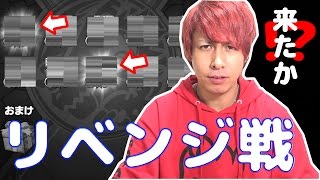 来たか!?

おまけ

リベンジ戦